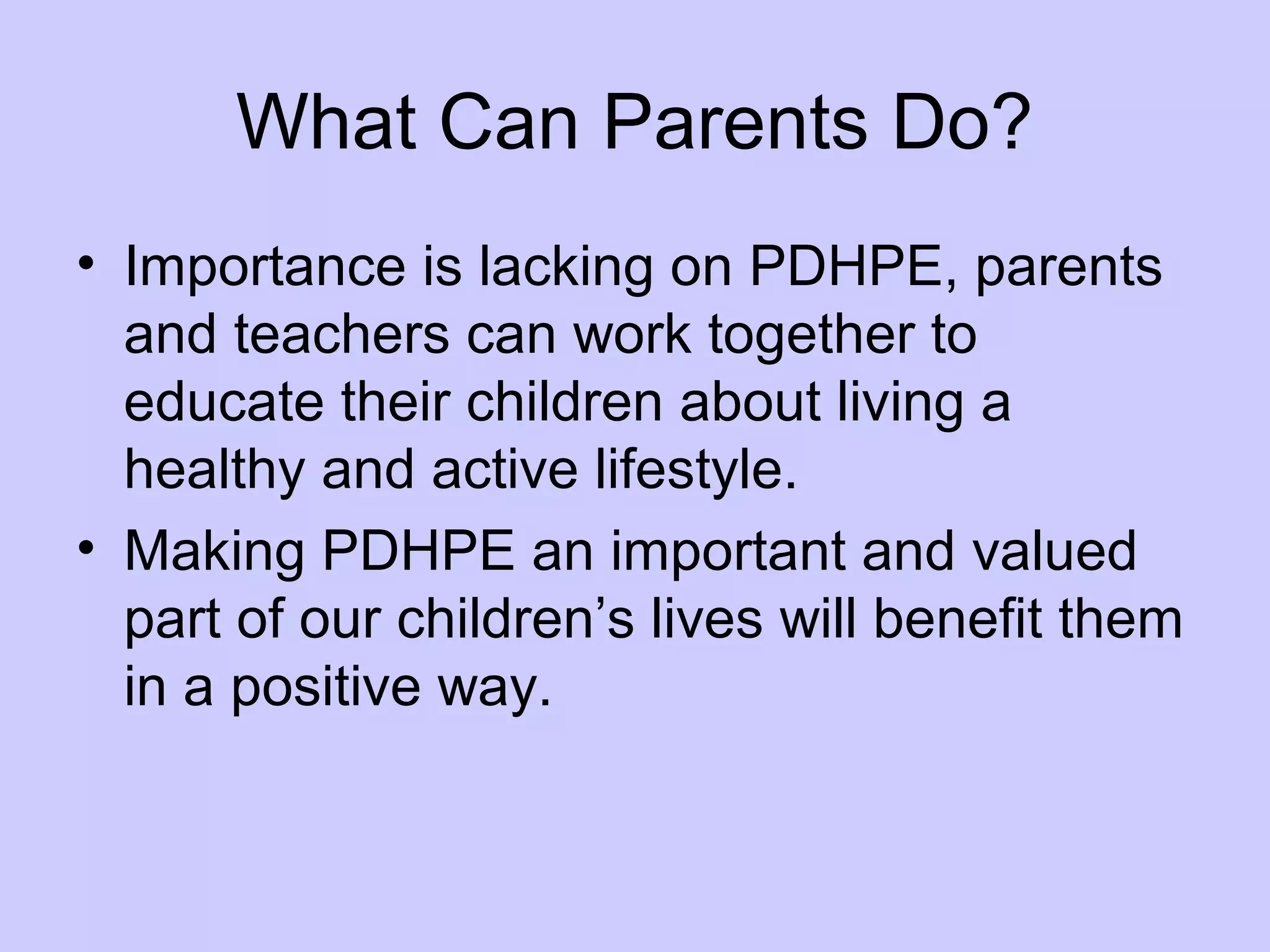 What Can Parents Do?

• Importance is lacking on PDHPE, parents and teachers can work together to educate their children about living a healthy and active lifestyle.
• Making PDHPE an important and valued part of our children’s lives will benefit them in a positive way.